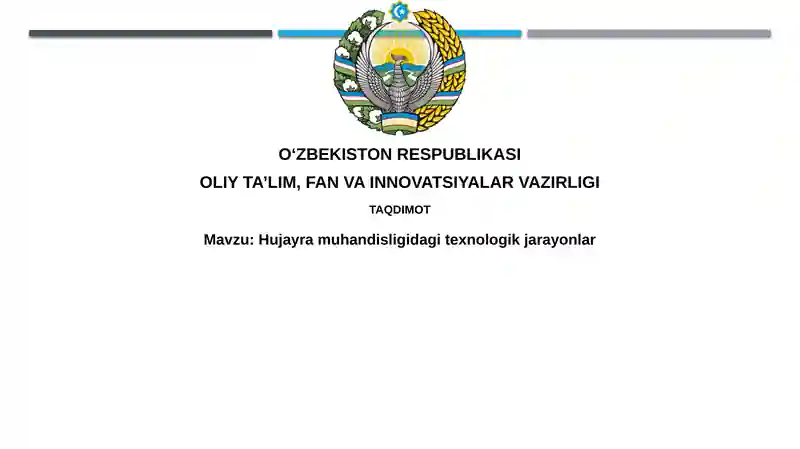 O‘ZBEKISTON RESPUBLIKASI
OLIY TA’LIM, FAN VA INNOVATSIYALAR VAZIRLIGI
TAQDIMOT
Mavzu: Hujayra muhandisligidagi texnologik jarayonlar